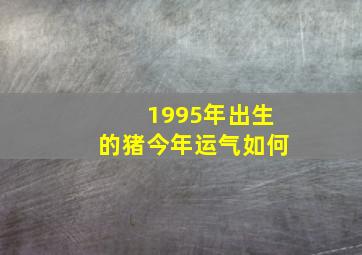 1995年出生的猪今年运气如何